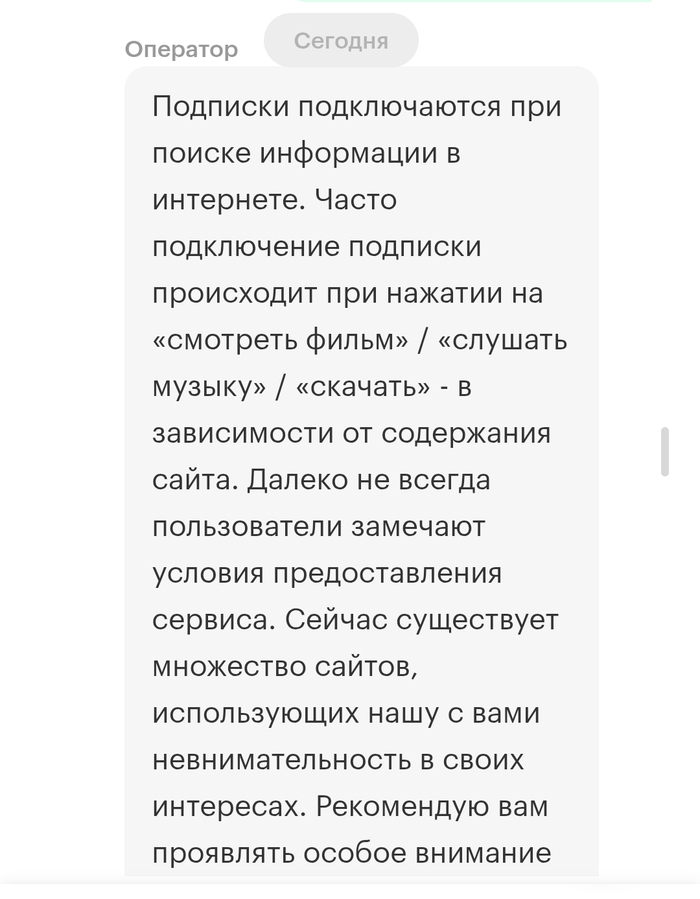 Оператор

Сегодня

Подписки подключаются при поиске информации в интернете. Часто подключение подписки происходит при нажатии на «смотреть фильм» / «слушать музыку» / «скачать» - в зависимости от содержания сайта. Далеко не всегда пользователи замечают условия предоставления сервиса. Сейчас существует множество сайтов, использующих нашу с вами невнимательность в своих интересах. Рекомендую вам проявлять особое внимание